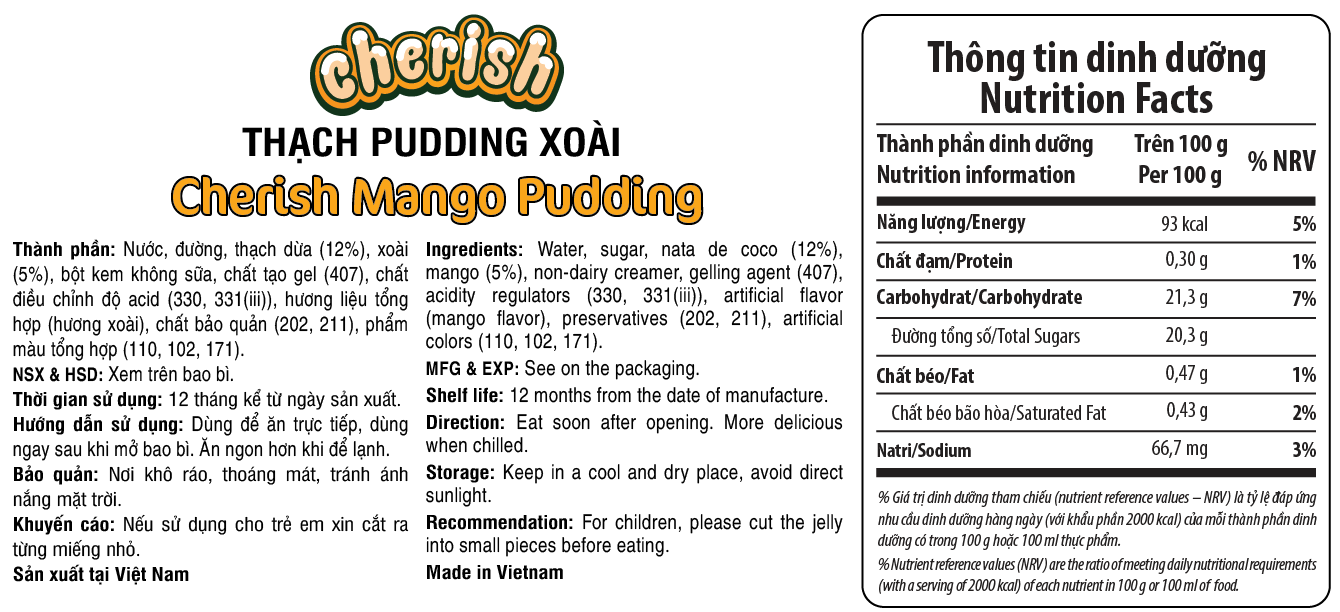 cherish

THẠCH PUDDING XOÀI

Cherish Mango Pudding

Thành phần: Nước, đường, thạch dừa (12%), xoài (5%), bột kem không sữa, chất tạo gel (407), chất điều chỉnh độ acid (330, 331(iii)), hương liệu tổng hợp (hương xoài), chất bảo quản (202, 211), phẩm màu tổng hợp (110, 102, 171).

NSX & HSD: Xem trên bao bì.

Thời gian sử dụng: 12 tháng kể từ ngày sản xuất.

Hướng dẫn sử dụng: Dùng để ăn trực tiếp, dùng ngay sau khi mở bao bì. Ăn ngon hơn khi để lạnh.

Bảo quản: Nơi khô ráo, thoáng mát, tránh ánh nắng mặt trời.

Khuyến cáo: Nếu sử dụng cho trẻ em xin cắt ra từng miếng nhỏ.

Sản xuất tại Việt Nam

Ingredients: Water, sugar, nata de coco (12%), mango (5%), non-dairy creamer, gelling agent (407), acidity regulators (330, 331(iii)), artificial flavor (mango flavor), preservatives (202, 211), artificial colors (110, 102, 171).

MFG & EXP: See on the packaging.

Shelf life: 12 months from the date of manufacture.

Direction: Eat soon after opening. More delicious when chilled.

Storage: Keep in a cool and dry place, avoid direct sunlight.

Recommendation: For children, please cut the jelly into small pieces before eating.

Made in Vietnam

Thông tin dinh dưỡng
Nutrition Facts

| Thành phần dinh dưỡng Nutrition information | Trên 100 g Per 100 g | % NRV |
|---|---|---|
| Năng lượng/Energy | 93 kcal | 5% |
| Chất đạm/Protein | 0,30 g | 1% |
| Carbohydrat/Carbohydrate | 21,3 g | 7% |
| Đường tổng số/Total Sugars | 20,3 g | |
| Chất béo/Fat | 0,47 g | 1% |
| Chất béo bão hòa/Saturated Fat | 0,43 g | 2% |
| Natri/Sodium | 66,7 mg | 3% |

% Giá trị dinh dưỡng tham chiếu (nutrient reference values – NRV) là tỷ lệ đáp ứng nhu cầu dinh dưỡng hàng ngày (với khẩu phần 2000 kcal) của mỗi thành phần dinh dưỡng có trong 100 g hoặc 100 ml thực phẩm.

% Nutrient reference values (NRV) are the ratio of meeting daily nutritional requirements (with a serving of 2000 kcal) of each nutrient in 100 g or 100 ml of food.